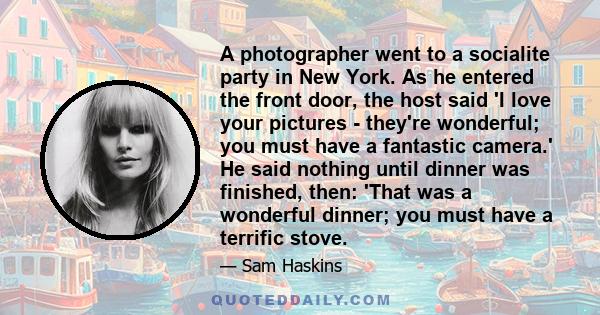 A photographer went to a socialite party in New York. As he entered the front door, the host said 'I love your pictures - they're wonderful; you must have a fantastic camera.' He said nothing until dinner was finished, then: 'That was a wonderful dinner; you must have a terrific stove.

— Sam Haskins

QUOTEDDAILY.COM